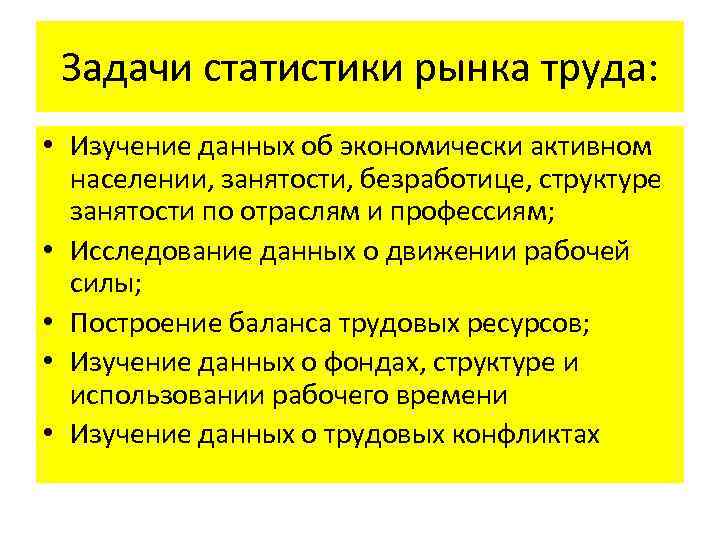 Задачи статистики рынка труда:

• Изучение данных об экономически активном населении, занятости, безработице, структуре занятости по отраслям и профессиям;
• Исследование данных о движении рабочей силы;
• Построение баланса трудовых ресурсов;
• Изучение данных о фондах, структуре и использовании рабочего времени
• Изучение данных о трудовых конфликтах